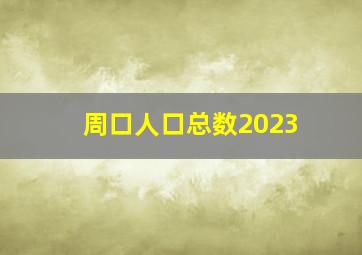 周口人口总数2023